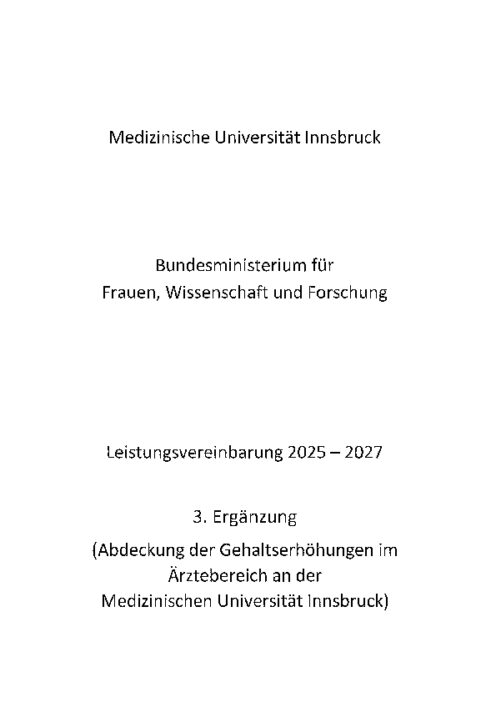 Medizinische Universität Innsbruck

Bundesministerium für Frauen, Wissenschaft und Forschung

Leistungsvereinbarung 2025 – 2027

3. Ergänzung

(Abdeckung der Gehaltserhöhungen im Ärztebereich an der Medizinischen Universität Innsbruck)